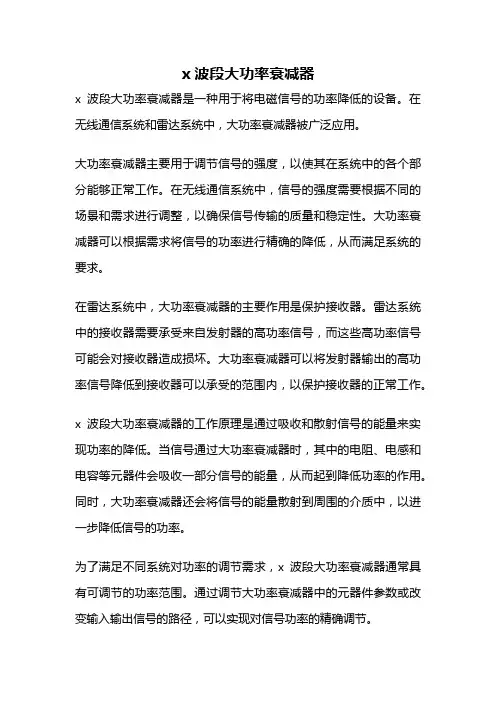 x 波段大功率衰减器

x 波段大功率衰减器是一种用于将电磁信号的功率降低的设备。在无线通信系统和雷达系统中，大功率衰减器被广泛应用。

大功率衰减器主要用于调节信号的强度，以使其在系统中的各个部分能够正常工作。在无线通信系统中，信号的强度需要根据不同的场景和需求进行调整，以确保信号传输的质量和稳定性。大功率衰减器可以根据需求将信号的功率进行精确的降低，从而满足系统的要求。

在雷达系统中，大功率衰减器的主要作用是保护接收器。雷达系统中的接收器需要承受来自发射器的高功率信号，而这些高功率信号可能会对接收器造成损坏。大功率衰减器可以将发射器输出的高功率信号降低到接收器可以承受的范围内，以保护接收器的正常工作。

x 波段大功率衰减器的工作原理是通过吸收和散射信号的能量来实现功率的降低。当信号通过大功率衰减器时，其中的电阻、电感和电容等元器件会吸收一部分信号的能量，从而起到降低功率的作用。同时，大功率衰减器还会将信号的能量散射到周围的介质中，以进一步降低信号的功率。

为了满足不同系统对功率的调节需求，x 波段大功率衰减器通常具有可调节的功率范围。通过调节大功率衰减器中的元器件参数或改变输入输出信号的路径，可以实现对信号功率的精确调节。